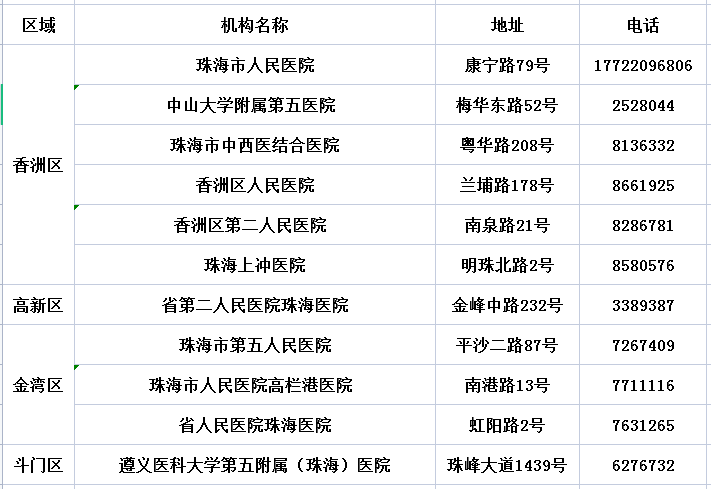 | 区域 | 机构名称 | 地址 | 电话 |
|---|---|---|---|
| 香洲区 | 珠海市人民医院 | 康宁路79号 | 17722096806 |
| | 中山大学附属第五医院 | 梅华东路52号 | 2528044 |
| | 珠海市中西医结合医院 | 粤华路208号 | 8136332 |
| | 香洲区人民医院 | 兰埔路178号 | 8661925 |
| | 香洲区第二人民医院 | 南泉路21号 | 8286781 |
| | 珠海上冲医院 | 明珠北路2号 | 8580576 |
| 高新区 | 省第二人民医院珠海医院 | 金峰中路232号 | 3389387 |
| 金湾区 | 珠海市第五人民医院 | 平沙二路87号 | 7267409 |
| | 珠海市人民医院高栏港医院 | 南港路13号 | 7711116 |
| | 省人民医院珠海医院 | 虹阳路2号 | 7631265 |
| 斗门区 | 遵义医科大学第五附属（珠海）医院 | 珠峰大道1439号 | 6276732 |